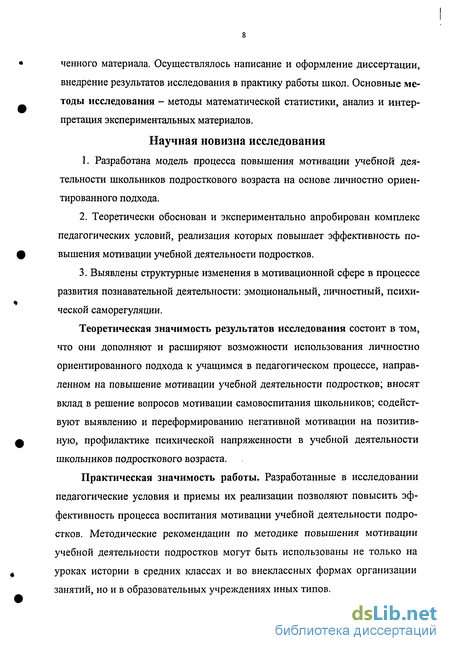 8

ченного материала. Осуществлялось написание и оформление диссертации, внедрение результатов исследования в практику работы школ. Основные методы исследования – методы математической статистики, анализ и интерпретация экспериментальных материалов.

Научная новизна исследования

1. Разработана модель процесса повышения мотивации учебной деятельности школьников подросткового возраста на основе личностно ориентированного подхода.

2. Теоретически обоснован и экспериментально апробирован комплекс педагогических условий, реализация которых повышает эффективность повышения мотивации учебной деятельности подростков.

3. Выявлены структурные изменения в мотивационной сфере в процессе развития познавательной деятельности: эмоциональный, личностный, психической саморегуляции.

Теоретическая значимость результатов исследования состоит в том, что они дополняют и расширяют возможности использования личностно ориентированного подхода к учащимся в педагогическом процессе, направленном на повышение мотивации учебной деятельности подростков; вносят вклад в решение вопросов мотивации самовоспитания школьников; содействуют выявлению и переформированию негативной мотивации на позитивную, профилактике психической напряженности в учебной деятельности школьников подросткового возраста.

Практическая значимость работы. Разработанные в исследовании педагогические условия и приемы их реализации позволяют повысить эффективность процесса воспитания мотивации учебной деятельности подростков. Методические рекомендации по методике повышения мотивации учебной деятельности подростков могут быть использованы не только на уроках истории в средних классах и во внеклассных формах организации занятий, но и в образовательных учреждениях иных типов.

dsLib.net
библиотека диссертаций